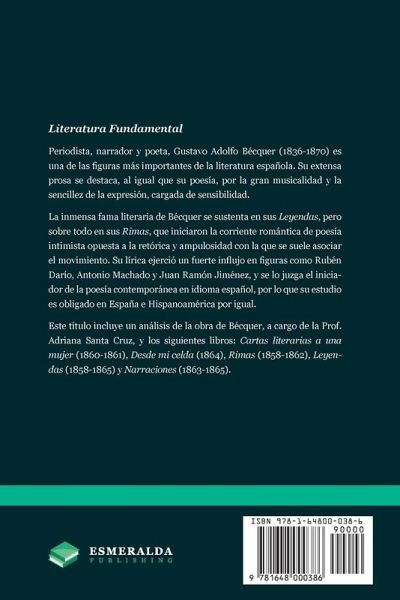 Literatura Fundamental

Periodista, narrador y poeta, Gustavo Adolfo Bécquer (1836-1870) es una de las figuras más importantes de la literatura española. Su extensa prosa se destaca, al igual que su poesía, por la gran musicalidad y la sencillez de la expresión, cargada de sensibilidad.

La inmensa fama literaria de Bécquer se sustenta en sus Leyendas, pero sobre todo en sus Rimas, que iniciaron la corriente romántica de poesía intimista opuesta a la retórica y ampulosidad con la que se suele asociar el movimiento. Su lírica ejerció un fuerte influjo en figuras como Rubén Darío, Antonio Machado y Juan Ramón Jiménez, y se lo juzga el iniciador de la poesía contemporánea en idioma español, por lo que su estudio es obligado en España e Hispanoamérica por igual.

Este título incluye un análisis de la obra de Bécquer, a cargo de la Prof. Adriana Santa Cruz, y los siguientes libros: Cartas literarias a una mujer (1860-1861), Desde mi celda (1864), Rimas (1858-1862), Leyendas (1858-1865) y Narraciones (1863-1865).

ESMERALDA
PUBLISHING

ISBN 978-1-64800-038-6
90000
9 781648 000386